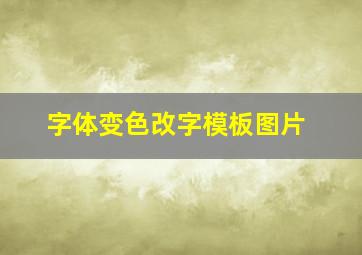 字体变色改字模板图片